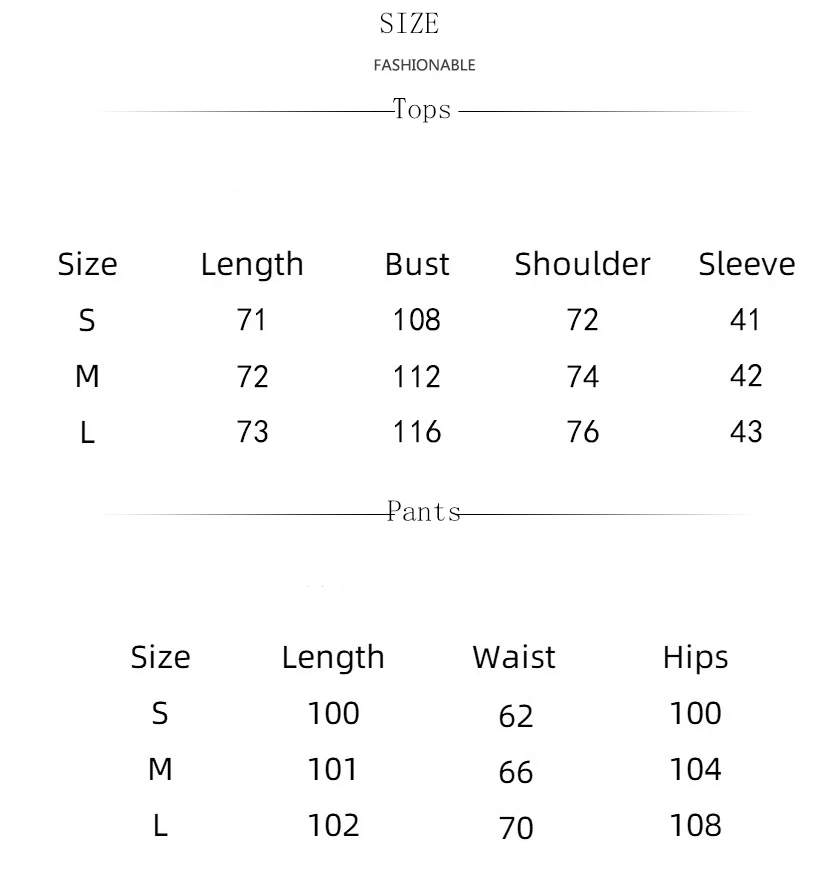 SIZE

FASHIONABLE

Tops

| Size | Length | Bust | Shoulder | Sleeve |
|---|---|---|---|---|
| S | 71 | 108 | 72 | 41 |
| M | 72 | 112 | 74 | 42 |
| L | 73 | 116 | 76 | 43 |

Pants

| Size | Length | Waist | Hips |
|---|---|---|---|
| S | 100 | 62 | 100 |
| M | 101 | 66 | 104 |
| L | 102 | 70 | 108 |